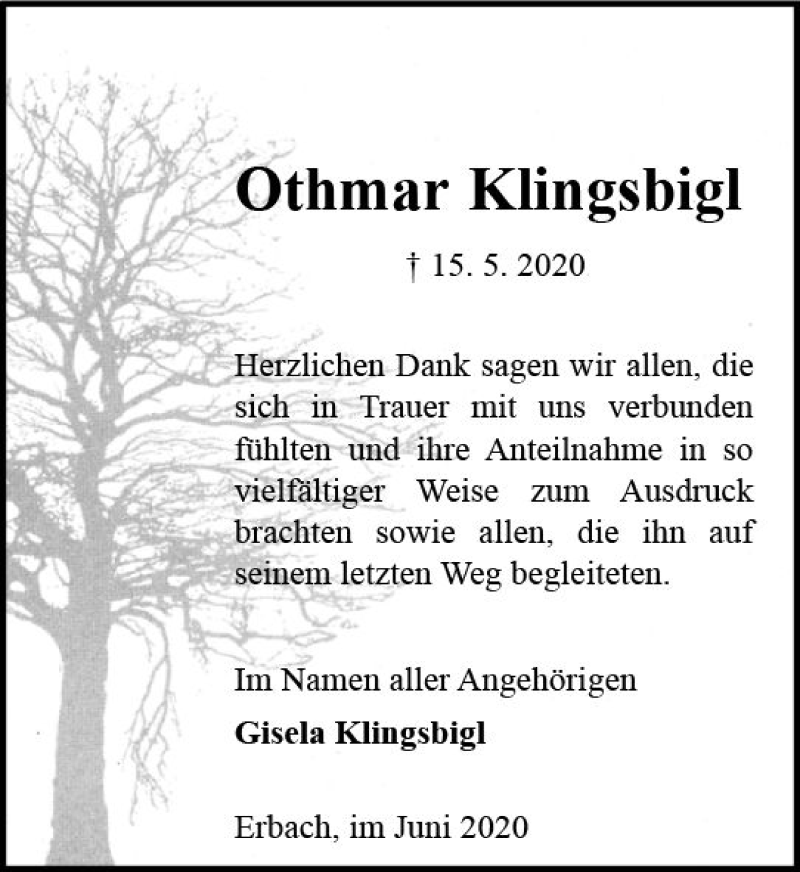 Othmar Klingsbigl

† 15. 5. 2020

Herzlichen Dank sagen wir allen, die sich in Trauer mit uns verbunden fühlten und ihre Anteilnahme in so vielfältiger Weise zum Ausdruck brachten sowie allen, die ihn auf seinem letzten Weg begleiteten.

Im Namen aller Angehörigen
Gisela Klingsbigl

Erbach, im Juni 2020